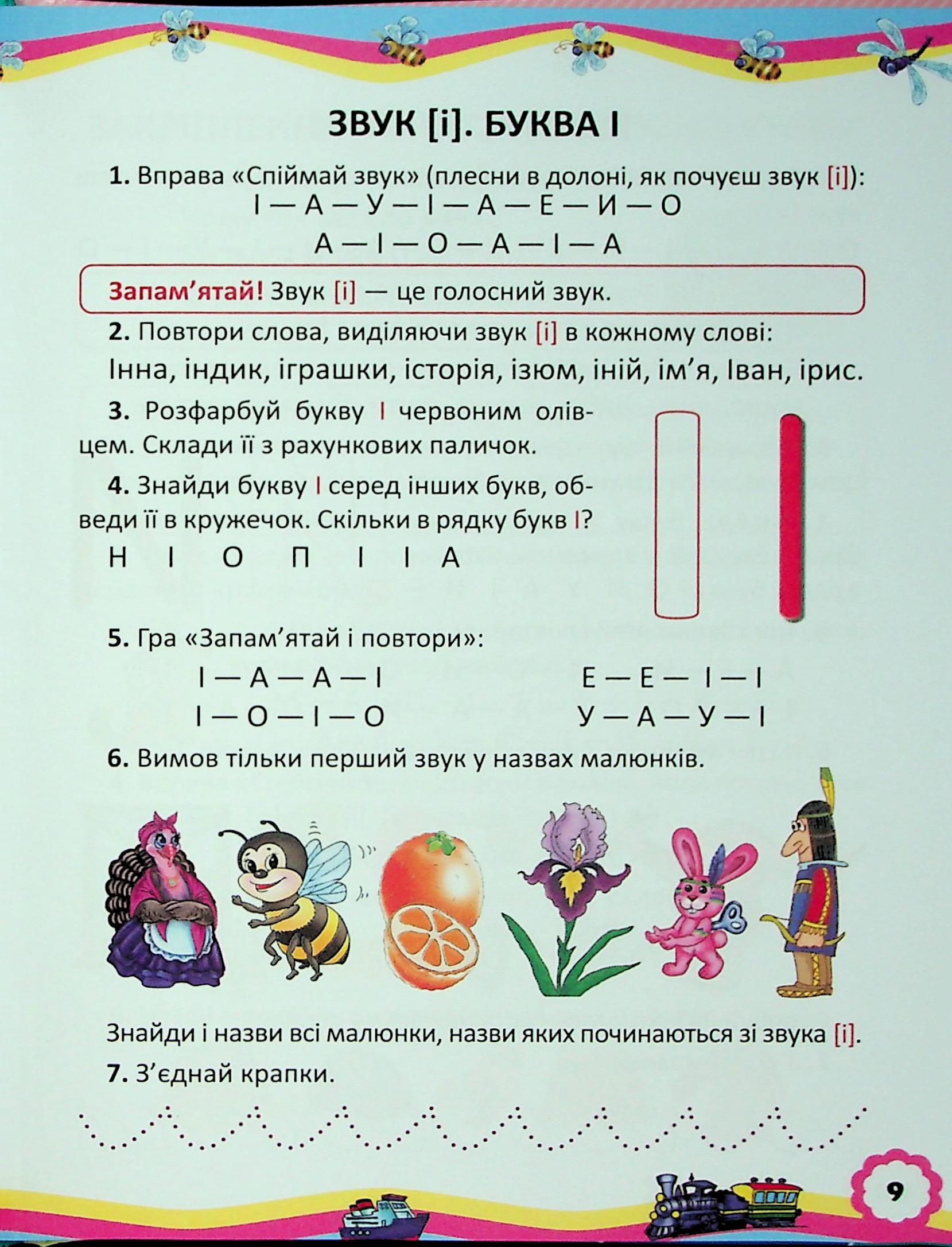 ЗВУК [і]. БУКВА І

1. Вправа «Спіймай звук» (плесни в долоні, як почуєш звук [і]):

І — А — У — І — А — Е — И — О

А — І — О — А — І — А

Запам'ятай! Звук [і] — це голосний звук.

2. Повтори слова, виділяючи звук [і] в кожному слові:

Інна, індик, іграшки, історія, ізюм, іній, ім'я, Іван, ірис.

3. Розфарбуй букву І червоним олівцем. Склади її з рахункових паличок.

4. Знайди букву І серед інших букв, обведи її в кружечок. Скільки в рядку букв І?

Н І О П І І А

5. Гра «Запам'ятай і повтори»:

І — А — А — І

І — О — І — О

Е — Е — І — І

У — А — У — І

6. Вимов тільки перший звук у назвах малюнків.

Знайди і назви всі малюнки, назви яких починаються зі звука [і].

7. З'єднай крапки.

9